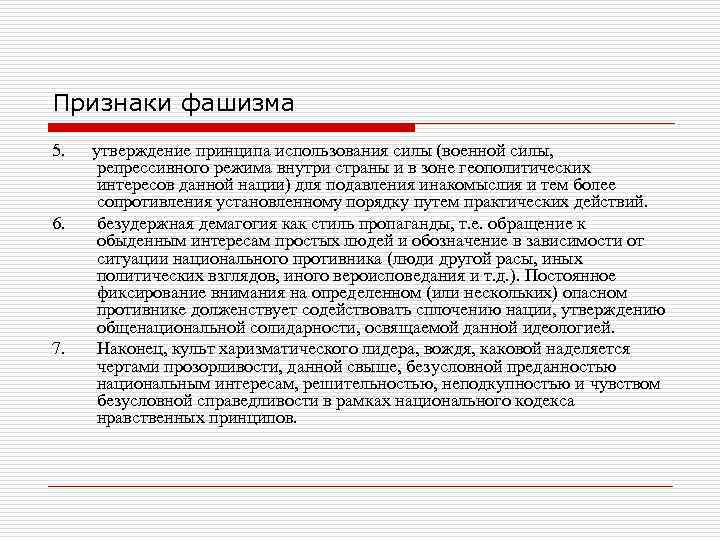 Признаки фашизма

5. утверждение принципа использования силы (военной силы, репрессивного режима внутри страны и в зоне геополитических интересов данной нации) для подавления инакомыслия и тем более сопротивления установленному порядку путем практических действий.

6. безудержная демагогия как стиль пропаганды, т.е. обращение к обыденным интересам простых людей и обозначение в зависимости от ситуации национального противника (люди другой расы, иных политических взглядов, иного вероисповедания и т.д.). Постоянное фиксирование внимания на определенном (или нескольких) опасном противнике долженствует содействовать сплочению нации, утверждению общенациональной солидарности, освящаемой данной идеологией.

7. Наконец, культ харизматического лидера, вождя, каковой наделяется чертами прозорливости, данной свыше, безусловной преданностью национальным интересам, решительностью, неподкупностью и чувством безусловной справедливости в рамках национального кодекса нравственных принципов.